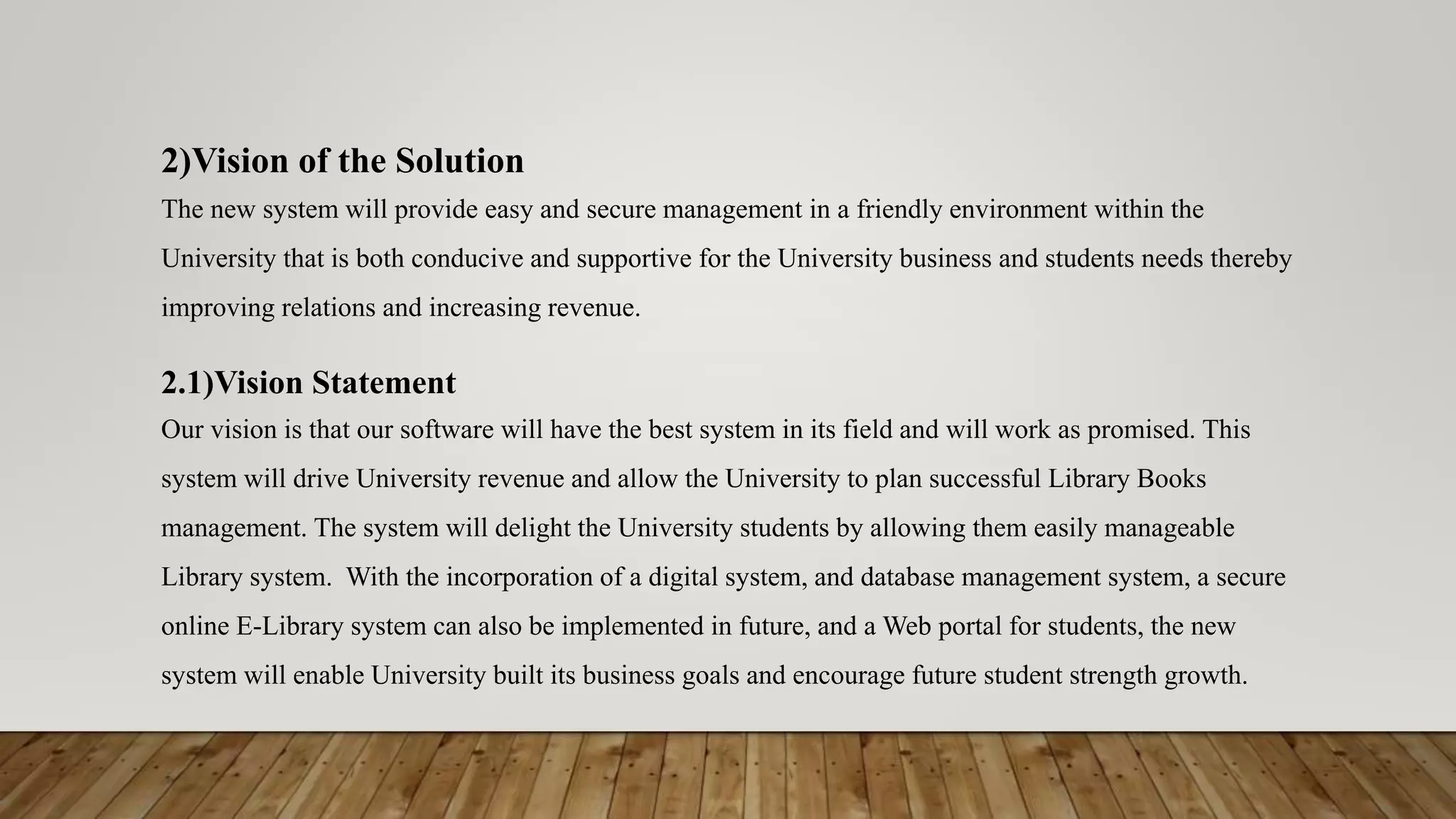 2)Vision of the Solution

The new system will provide easy and secure management in a friendly environment within the University that is both conducive and supportive for the University business and students needs thereby improving relations and increasing revenue.

2.1)Vision Statement

Our vision is that our software will have the best system in its field and will work as promised. This system will drive University revenue and allow the University to plan successful Library Books management. The system will delight the University students by allowing them easily manageable Library system. With the incorporation of a digital system, and database management system, a secure online E-Library system can also be implemented in future, and a Web portal for students, the new system will enable University built its business goals and encourage future student strength growth.